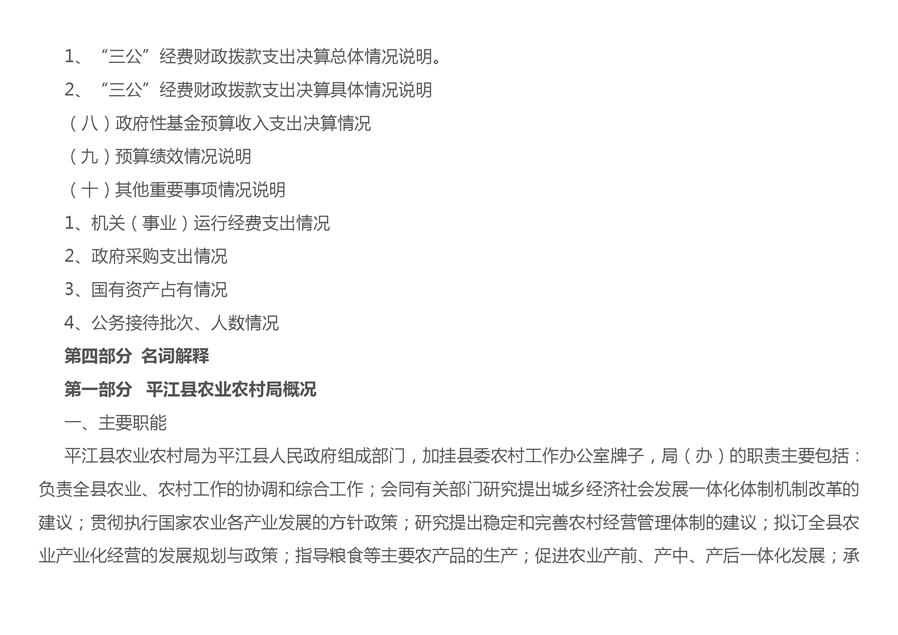 1、“三公”经费财政拨款支出决算总体情况说明。
2、“三公”经费财政拨款支出决算具体情况说明
（八）政府性基金预算收入支出决算情况
（九）预算绩效情况说明
（十）其他重要事项情况说明
1、机关（事业）运行经费支出情况
2、政府采购支出情况
3、国有资产占有情况
4、公务接待批次、人数情况
第四部分 名词解释
第一部分 平江县农业农村局概况
一、主要职能
平江县农业农村局为平江县人民政府组成部门，加挂县委农村工作办公室牌子，局（办）的职责主要包括：负责全县农业、农村工作的协调和综合工作；会同有关部门研究提出城乡经济社会发展一体化体制机制改革的建议；贯彻执行国家农业各产业发展的方针政策；研究提出稳定和完善农村经营管理体制的建议；拟订全县农业产业化经营的发展规划与政策；指导粮食等主要农产品的生产；促进农业产前、产中、产后一体化发展；承